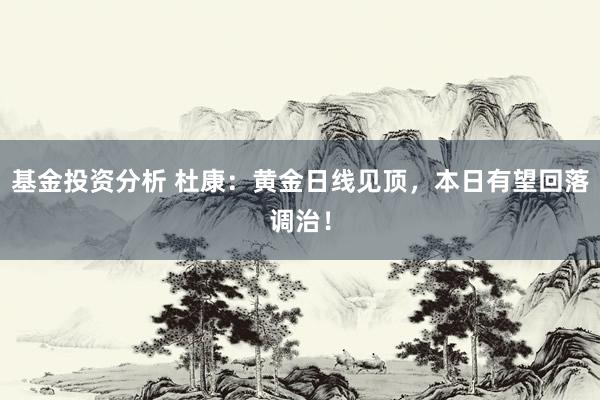 基金投资分析 杜康：黄金日线见顶，本日有望回落调治！